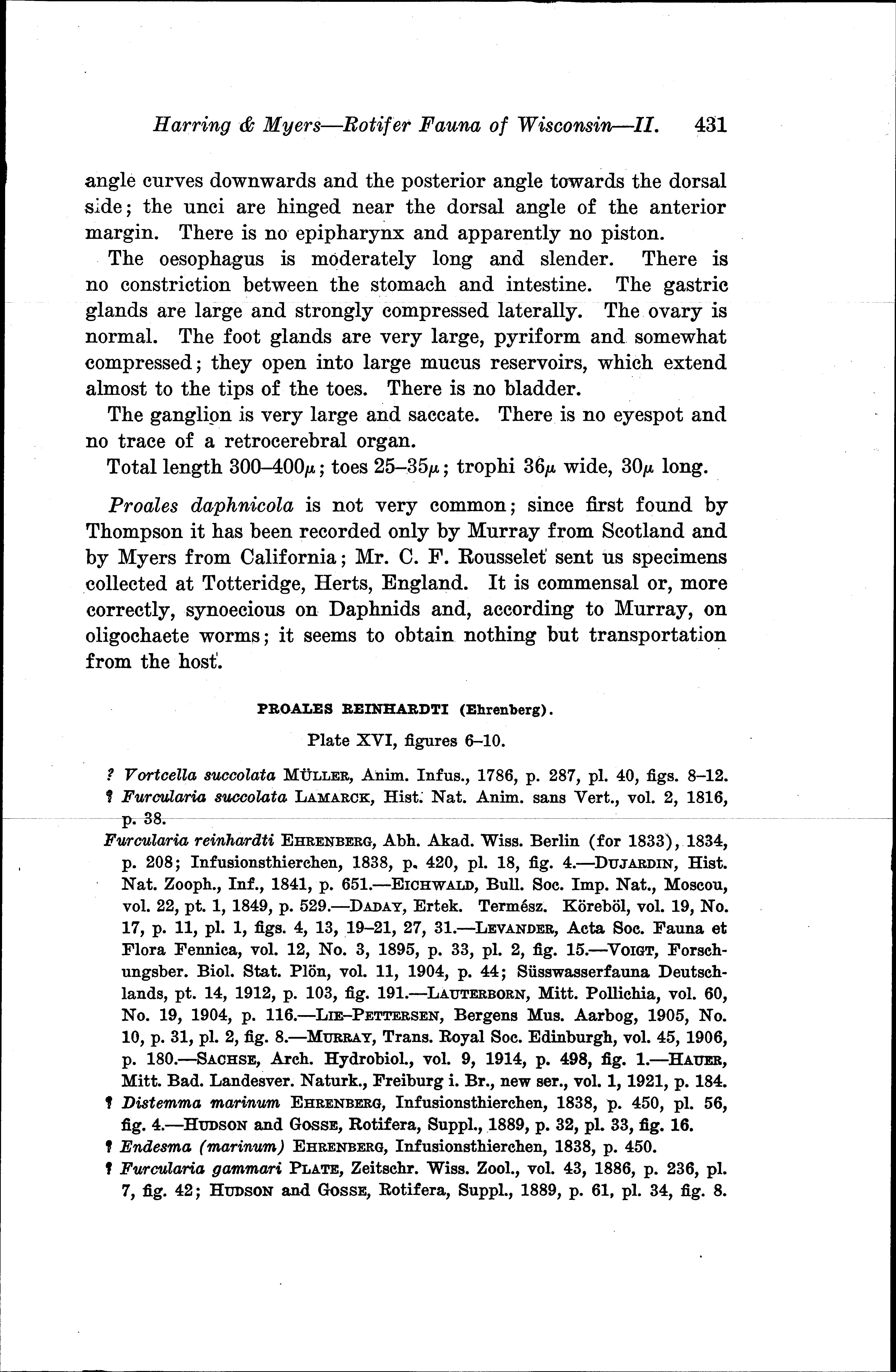 Harring & Myers—Rotifer Fauna of Wisconsin—II. 431

angle curves downwards and the posterior angle towards the dorsal side; the unci are hinged near the dorsal angle of the anterior margin. There is no epipharynx and apparently no piston.

The oesophagus is moderately long and slender. There is no constriction between the stomach and intestine. The gastric glands are large and strongly compressed laterally. The ovary is normal. The foot glands are very large, pyriform and somewhat compressed; they open into large mucus reservoirs, which extend almost to the tips of the toes. There is no bladder.

The ganglion is very large and saccate. There is no eyespot and no trace of a retrocerebral organ.

Total length 300–400$\mu$; toes 25–35$\mu$; trophi 36$\mu$ wide, 30$\mu$ long.

Proales daphnicola is not very common; since first found by Thompson it has been recorded only by Murray from Scotland and by Myers from California; Mr. C. F. Rousselet sent us specimens collected at Totteridge, Herts, England. It is commensal or, more correctly, synoecious on Daphnids and, according to Murray, on oligochaete worms; it seems to obtain nothing but transportation from the host.

PROALES REINHARDTI (Ehrenberg).

Plate XVI, figures 6–10.

? Vortcella succolata MÜLLER, Anim. Infus., 1786, p. 287, pl. 40, figs. 8–12.

? Furcularia succolata LAMARCK, Hist. Nat. Anim. sans Vert., vol. 2, 1816, p. 38.

Furcularia reinhardti EHRENBERG, Abh. Akad. Wiss. Berlin (for 1833), 1834, p. 208; Infusionsthierchen, 1838, p. 420, pl. 18, fig. 4.—DUJARDIN, Hist. Nat. Zooph., Inf., 1841, p. 651.—EICHWALD, Bull. Soc. Imp. Nat., Moscou, vol. 22, pt. 1, 1849, p. 529.—DADAY, Ertek. Termész. Köreböl, vol. 19, No. 17, p. 11, pl. 1, figs. 4, 13, 19–21, 27, 31.—LEVANDER, Acta Soc. Fauna et Flora Fennica, vol. 12, No. 3, 1895, p. 33, pl. 2, fig. 15.—VOIGT, Forschungsber. Biol. Stat. Plön, vol. 11, 1904, p. 44; Süsswasserfauna Deutschlands, pt. 14, 1912, p. 103, fig. 191.—LAUTERBORN, Mitt. Pollichia, vol. 60, No. 19, 1904, p. 116.—LIE-PETTERSEN, Bergens Mus. Aarbog, 1905, No. 10, p. 31, pl. 2, fig. 8.—MURRAY, Trans. Royal Soc. Edinburgh, vol. 45, 1906, p. 180.—SACHSE, Arch. Hydrobiol., vol. 9, 1914, p. 498, fig. 1.—HAUER, Mitt. Bad. Landesver. Naturk., Freiburg i. Br., new ser., vol. 1, 1921, p. 184.

? Distemma marinum EHRENBERG, Infusionsthierchen, 1838, p. 450, pl. 56, fig. 4.—HUDSON and GOSSE, Rotifera, Suppl., 1889, p. 32, pl. 33, fig. 16.

? Endesma (marinum) EHRENBERG, Infusionsthierchen, 1838, p. 450.

? Furcularia gammari PLATE, Zeitschr. Wiss. Zool., vol. 43, 1886, p. 236, pl. 7, fig. 42; HUDSON and GOSSE, Rotifera, Suppl., 1889, p. 61, pl. 34, fig. 8.